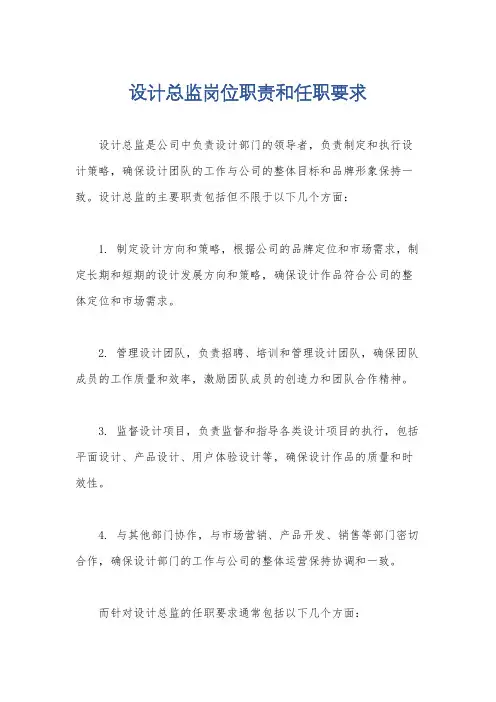 设计总监岗位职责和任职要求

设计总监是公司中负责设计部门的领导者，负责制定和执行设计策略，确保设计团队的工作与公司的整体目标和品牌形象保持一致。设计总监的主要职责包括但不限于以下几个方面：

1. 制定设计方向和策略，根据公司的品牌定位和市场需求，制定长期和短期的设计发展方向和策略，确保设计作品符合公司的整体定位和市场需求。

2. 管理设计团队，负责招聘、培训和管理设计团队，确保团队成员的工作质量和效率，激励团队成员的创造力和团队合作精神。

3. 监督设计项目，负责监督和指导各类设计项目的执行，包括平面设计、产品设计、用户体验设计等，确保设计作品的质量和时效性。

4. 与其他部门协作，与市场营销、产品开发、销售等部门密切合作，确保设计部门的工作与公司的整体运营保持协调和一致。

而针对设计总监的任职要求通常包括以下几个方面：